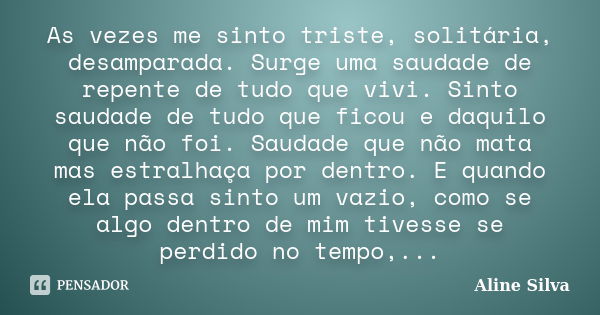 As vezes me sinto triste, solitária, desamparada. Surge uma saudade de repente de tudo que vivi. Sinto saudade de tudo que ficou e daquilo que não foi. Saudade que não mata mas estralhaça por dentro. E quando ela passa sinto um vazio, como se algo dentro de mim tivesse se perdido no tempo,...

PENSADOR

Aline Silva